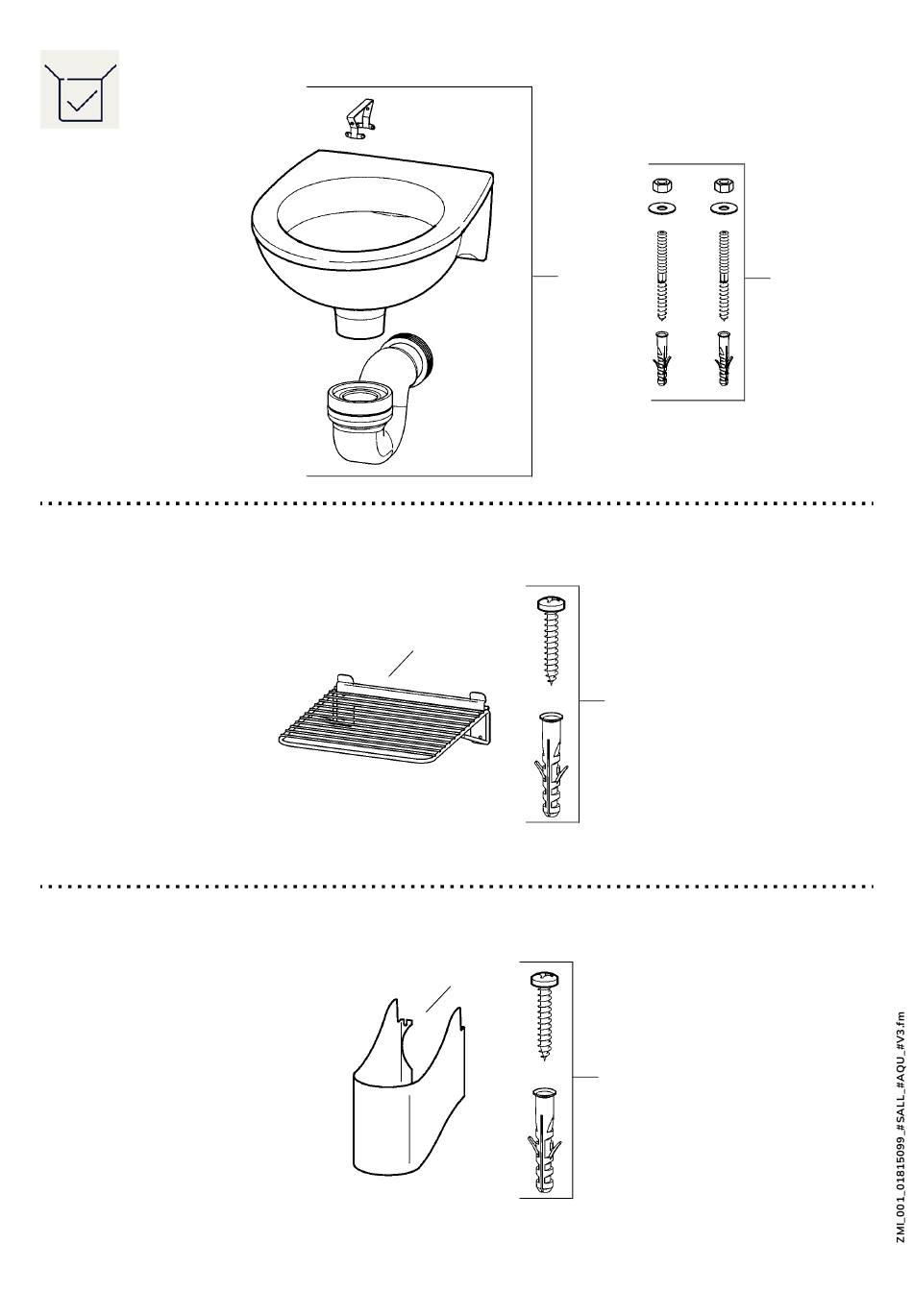 ZMI_001_01815099_#SALL_#AQU_#V3.fm